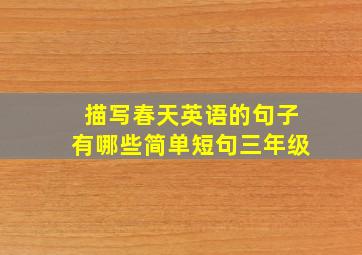 描写春天英语的句子
有哪些简单短句三年级